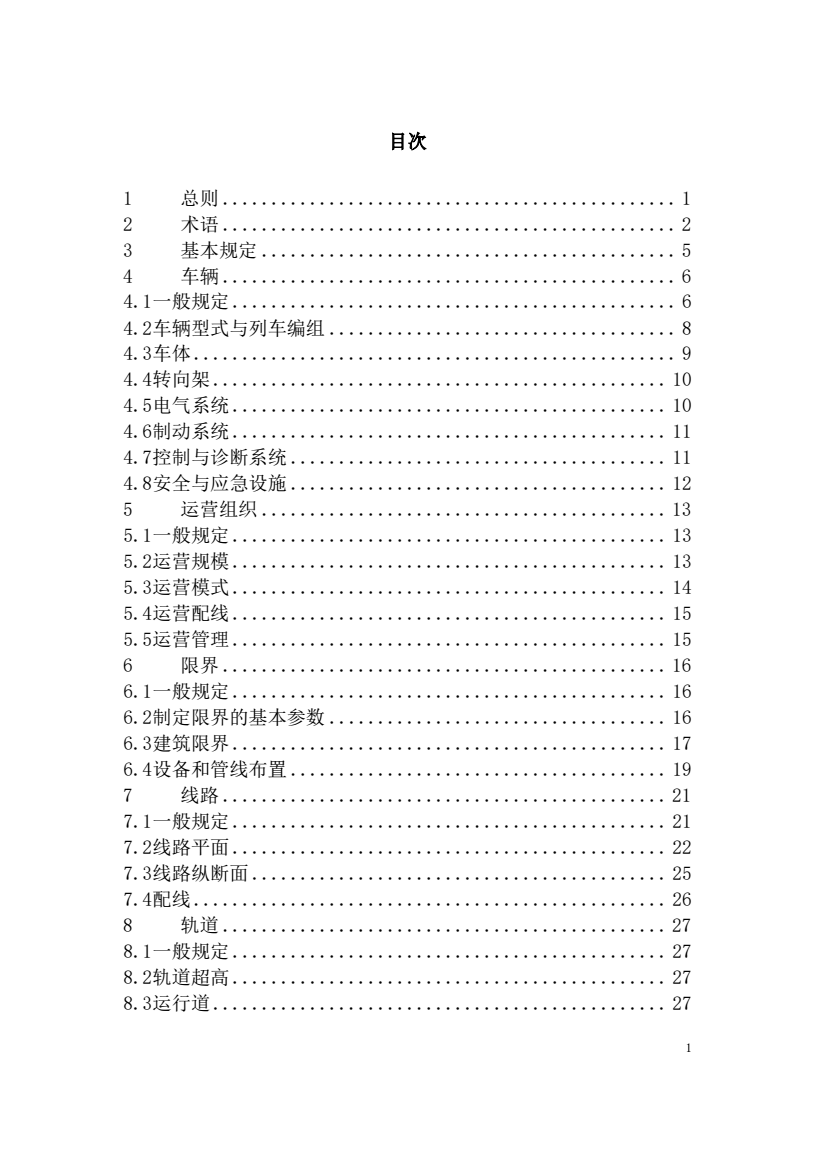 目次

1 总则 1
2 术语 2
3 基本规定 5
4 车辆 6
4.1一般规定 6
4.2车辆型式与列车编组 8
4.3车体 9
4.4转向架 10
4.5电气系统 10
4.6制动系统 11
4.7控制与诊断系统 11
4.8安全与应急设施 12
5 运营组织 13
5.1一般规定 13
5.2运营规模 13
5.3运营模式 14
5.4运营配线 15
5.5运营管理 15
6 限界 16
6.1一般规定 16
6.2制定限界的基本参数 16
6.3建筑限界 17
6.4设备和管线布置 19
7 线路 21
7.1一般规定 21
7.2线路平面 22
7.3线路纵断面 25
7.4配线 26
8 轨道 27
8.1一般规定 27
8.2轨道超高 27
8.3运行道 27

1